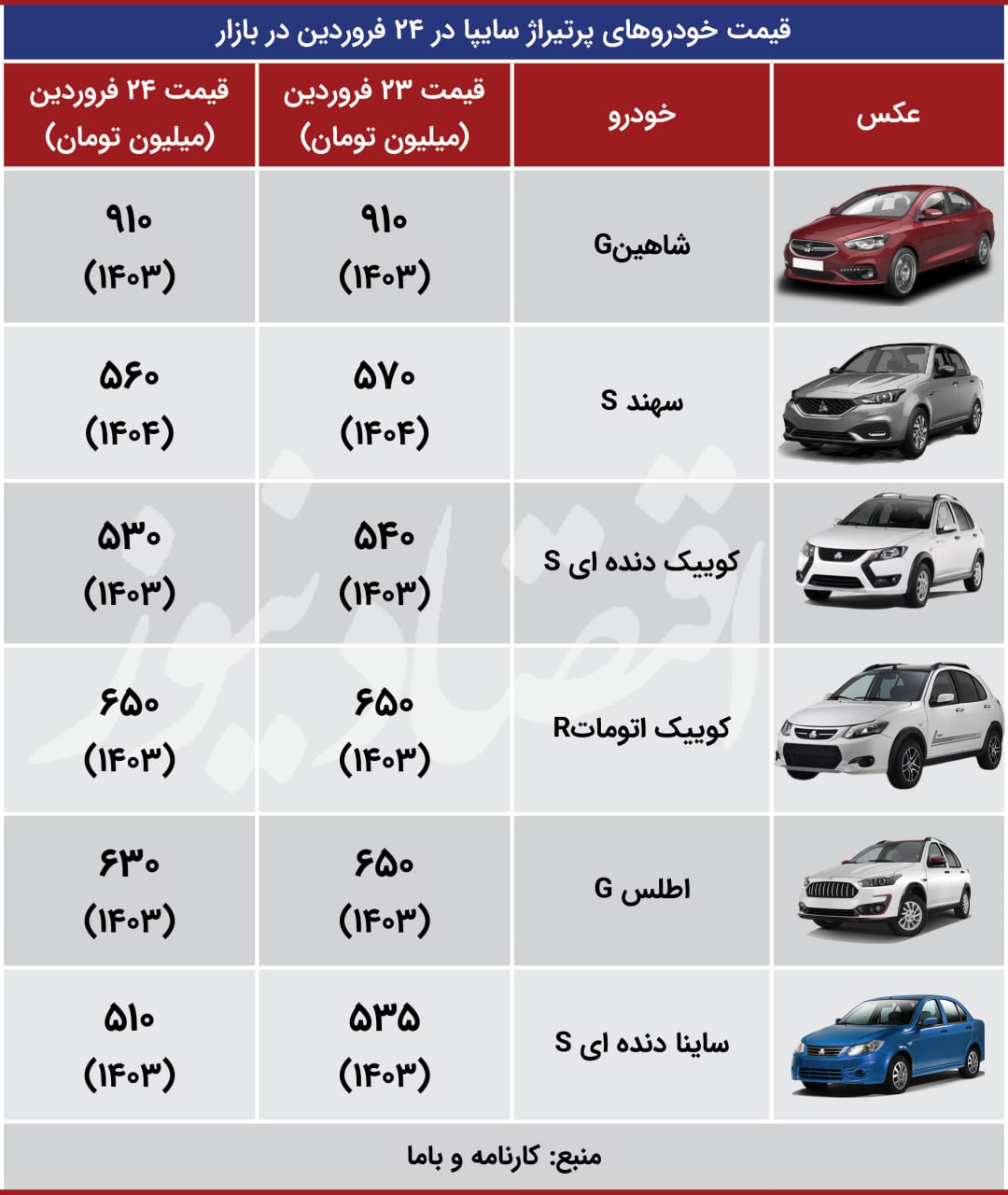 قیمت خودروهای پرتیراژ سایپا در ۲۴ فروردین در بازار

| عکس | خودرو | قیمت ۲۳ فروردین (میلیون تومان) | قیمت ۲۴ فروردین (میلیون تومان) |
|---|---|---|---|
| | شاهینG | ۹۱۰ (۱۴۰۳) | ۹۱۰ (۱۴۰۳) |
| | سهند S | ۵۷۰ (۱۴۰۴) | ۵۶۰ (۱۴۰۴) |
| | کوییک دنده ای S | ۵۴۰ (۱۴۰۳) | ۵۳۰ (۱۴۰۳) |
| | کوییک اتوماتR | ۶۵۰ (۱۴۰۳) | ۶۵۰ (۱۴۰۳) |
| | اطلس G | ۶۵۰ (۱۴۰۳) | ۶۳۰ (۱۴۰۳) |
| | ساینا دنده ای S | ۵۳۵ (۱۴۰۳) | ۵۱۰ (۱۴۰۳) |

منبع: کارنامه و باما

اقتصادنیوز